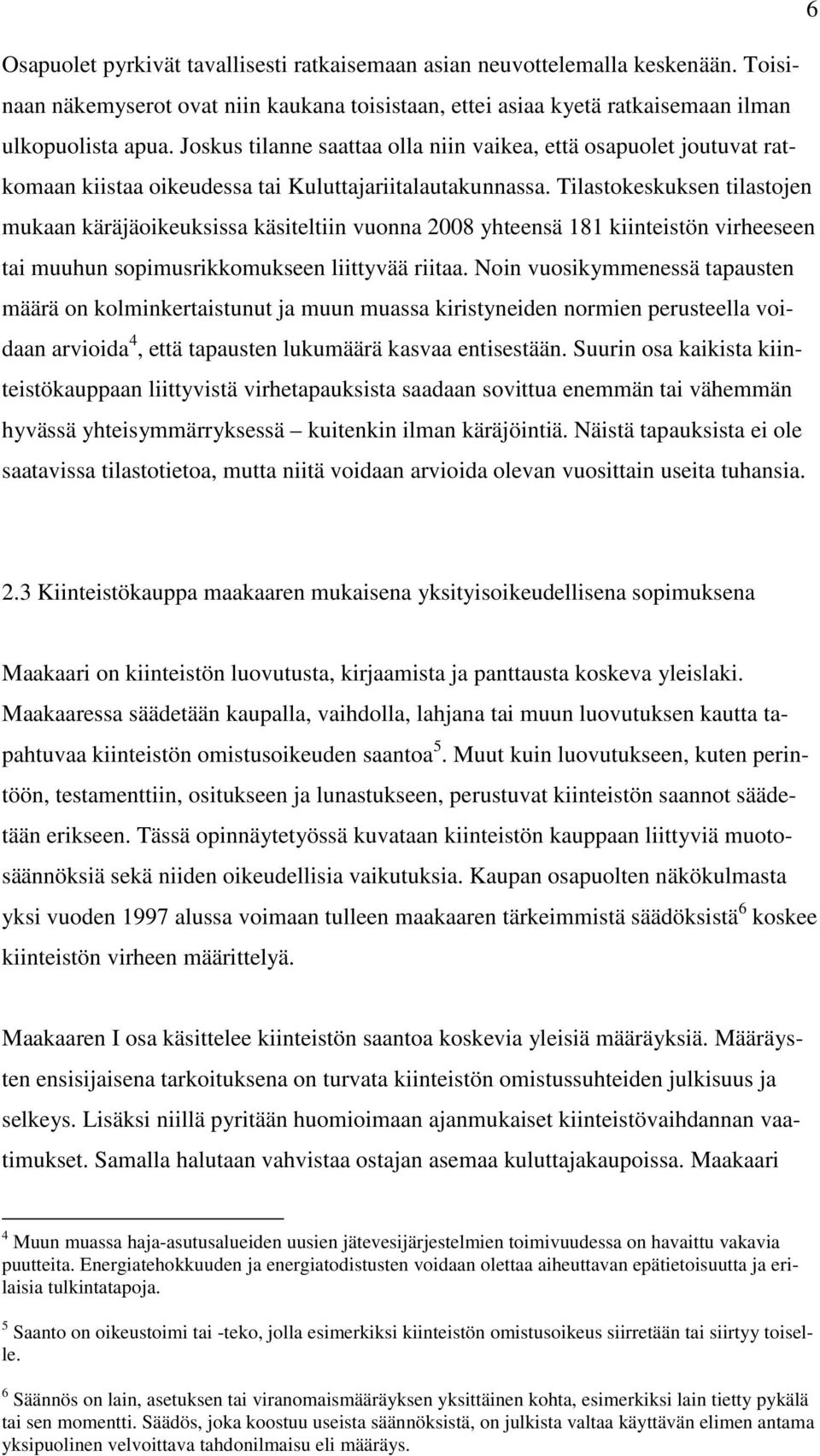 6

Osapuolet pyrkivät tavallisesti ratkaisemaan asian neuvottelemalla keskenään. Toisinaan näkemyserot ovat niin kaukana toisistaan, ettei asiaa kyetä ratkaisemaan ilman ulkopuolista apua. Joskus tilanne saattaa olla niin vaikea, että osapuolet joutuvat ratkomaan kiistaa oikeudessa tai Kuluttajariitalautakunnassa. Tilastokeskuksen tilastojen mukaan käräjäoikeuksissa käsiteltiin vuonna 2008 yhteensä 181 kiinteistön virheeseen tai muuhun sopimusrikkomukseen liittyvää riitaa. Noin vuosikymmenessä tapausten määrä on kolminkertaistunut ja muun muassa kiristyneiden normien perusteella voidaan arvioida$^4$, että tapausten lukumäärä kasvaa entisestään. Suurin osa kaikista kiinteistökauppaan liittyvistä virhetapauksista saadaan sovittua enemmän tai vähemmän hyvässä yhteisymmärryksessä – kuitenkin ilman käräjöintiä. Näistä tapauksista ei ole saatavissa tilastotietoa, mutta niitä voidaan arvioida olevan vuosittain useita tuhansia.

2.3 Kiinteistökauppa maakaaren mukaisena yksityisoikeudellisena sopimuksena

Maakaari on kiinteistön luovutusta, kirjaamista ja panttausta koskeva yleislaki. Maakaaressa säädetään kaupalla, vaihdolla, lahjana tai muun luovutuksen kautta tapahtuvaa kiinteistön omistusoikeuden saantoa$^5$. Muut kuin luovutukseen, kuten perintöön, testamenttiin, ositukseen ja lunastukseen, perustuvat kiinteistön saannot säädetään erikseen. Tässä opinnäytetyössä kuvataan kiinteistön kauppaan liittyviä muotosäännöksiä sekä niiden oikeudellisia vaikutuksia. Kaupan osapuolten näkökulmasta yksi vuoden 1997 alussa voimaan tulleen maakaaren tärkeimmistä säädöksistä$^6$ koskee kiinteistön virheen määrittelyä.

Maakaaren I osa käsittelee kiinteistön saantoa koskevia yleisiä määräyksiä. Määräysten ensisijaisena tarkoituksena on turvata kiinteistön omistussuhteiden julkisuus ja selkeys. Lisäksi niillä pyritään huomioimaan ajanmukaiset kiinteistövaihdannan vaatimukset. Samalla halutaan vahvistaa ostajan asemaa kuluttajakaupoissa. Maakaari

$^4$ Muun muassa haja-asutusalueiden uusien jätevesijärjestelmien toimivuudessa on havaittu vakavia puutteita. Energiatehokkuuden ja energiatodistusten voidaan olettaa aiheuttavan epätietoisuutta ja erilaisia tulkintatapoja.

$^5$ Saanto on oikeustoimi tai -teko, jolla esimerkiksi kiinteistön omistusoikeus siirretään tai siirtyy toiselle.

$^6$ Säännös on lain, asetuksen tai viranomaismääräyksen yksittäinen kohta, esimerkiksi lain tietty pykälä tai sen momentti. Säädös, joka koostuu useista säännöksistä, on julkista valtaa käyttävän elimen antama yksipuolinen velvoittava tahdonilmaisu eli määräys.